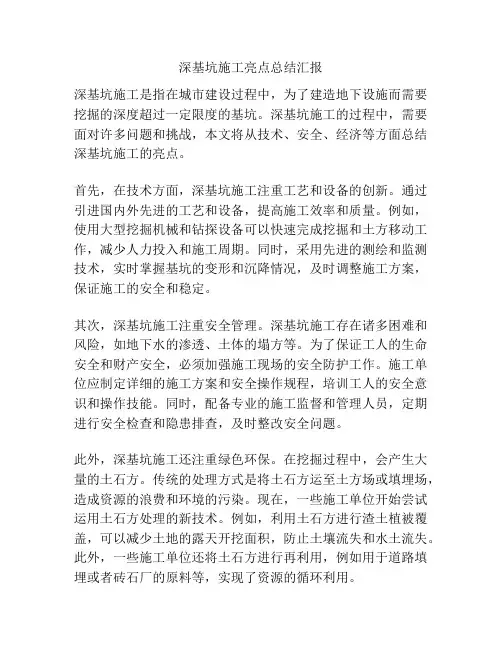 深基坑施工亮点总结汇报

深基坑施工是指在城市建设过程中，为了建造地下设施而需要挖掘的深度超过一定限度的基坑。深基坑施工的过程中，需要面对许多问题和挑战，本文将从技术、安全、经济等方面总结深基坑施工的亮点。

首先，在技术方面，深基坑施工注重工艺和设备的创新。通过引进国内外先进的工艺和设备，提高施工效率和质量。例如，使用大型挖掘机械和钻探设备可以快速完成挖掘和土方移动工作，减少人力投入和施工周期。同时，采用先进的测绘和监测技术，实时掌握基坑的变形和沉降情况，及时调整施工方案，保证施工的安全和稳定。

其次，深基坑施工注重安全管理。深基坑施工存在诸多困难和风险，如地下水的渗透、土体的塌方等。为了保证工人的生命安全和财产安全，必须加强施工现场的安全防护工作。施工单位应制定详细的施工方案和安全操作规程，培训工人的安全意识和操作技能。同时，配备专业的施工监督和管理人员，定期进行安全检查和隐患排查，及时整改安全问题。

此外，深基坑施工还注重绿色环保。在挖掘过程中，会产生大量的土石方。传统的处理方式是将土石方运至土方场或填埋场，造成资源的浪费和环境的污染。现在，一些施工单位开始尝试运用土石方处理的新技术。例如，利用土石方进行渣土植被覆盖，可以减少土地的露天开挖面积，防止土壤流失和水土流失。此外，一些施工单位还将土石方进行再利用，例如用于道路填埋或者砖石厂的原料等，实现了资源的循环利用。